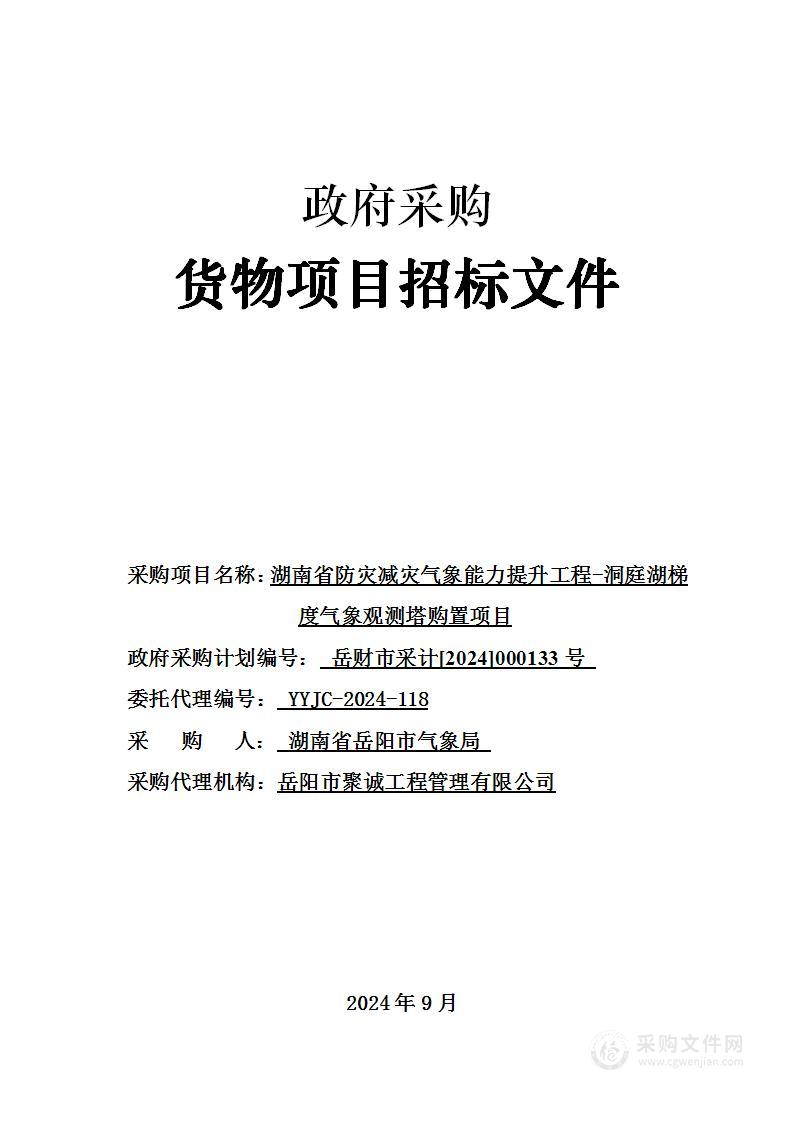 政府采购

货物项目招标文件

采购项目名称：湖南省防灾减灾气象能力提升工程-洞庭湖梯度气象观测塔购置项目

政府采购计划编号： 岳财市采计[2024]000133 号

委托代理编号： YYJC-2024-118

采　　购　　人： 湖南省岳阳市气象局

采购代理机构：岳阳市聚诚工程管理有限公司

2024 年 9 月

采购文件网
www.cgwenjian.com